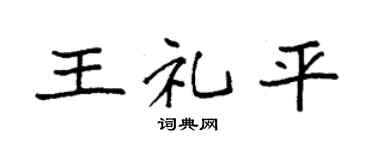 王礼平
词典网